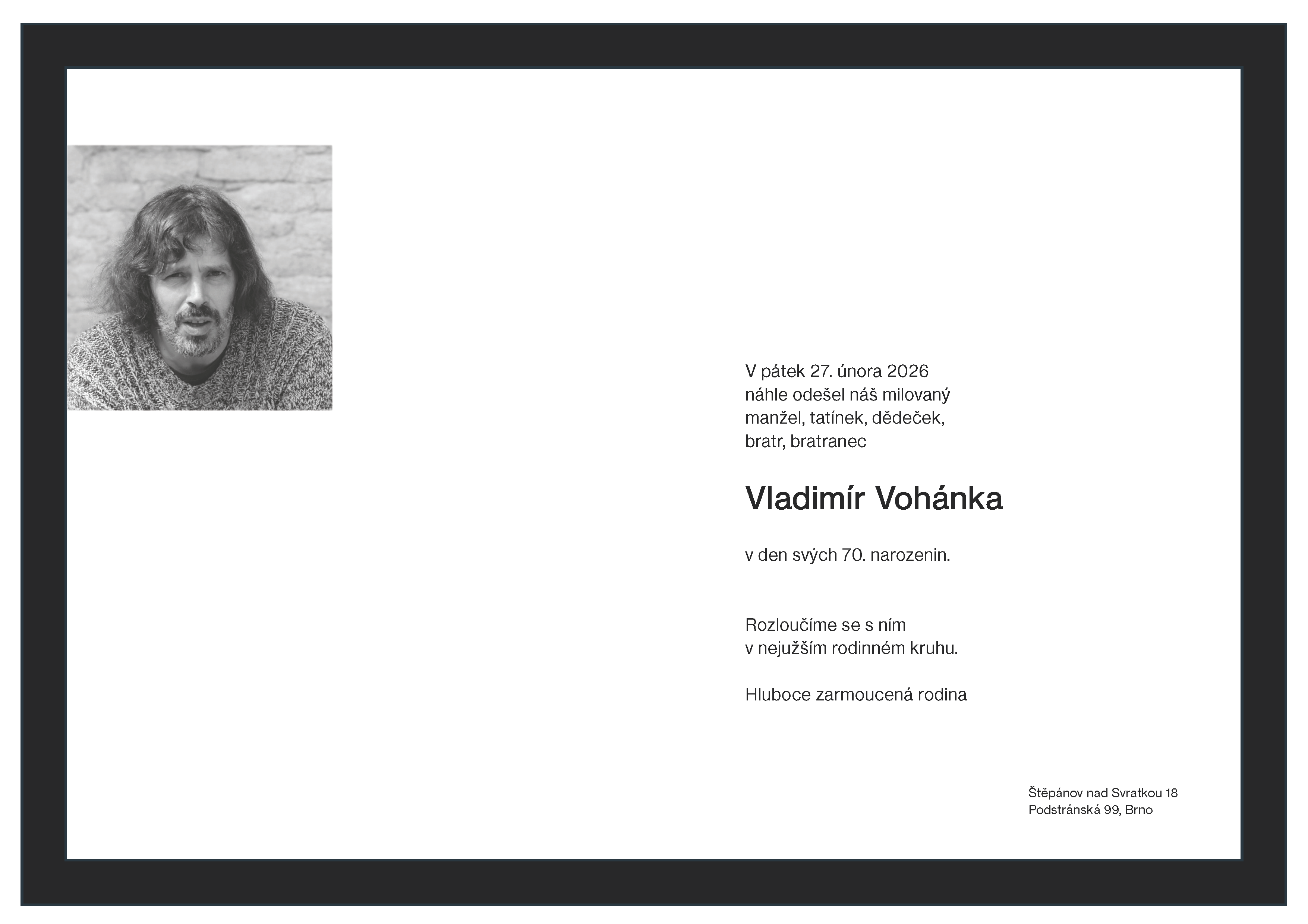 V pátek 27. února 2026 náhle odešel náš milovaný manžel, tatínek, dědeček, bratr, bratranec

Vladimír Vohánka

v den svých 70. narozenin.

Rozloučíme se s ním v nejužším rodinném kruhu.

Hluboce zarmoucená rodina

Štěpánov nad Svratkou 18
Podstránská 99, Brno